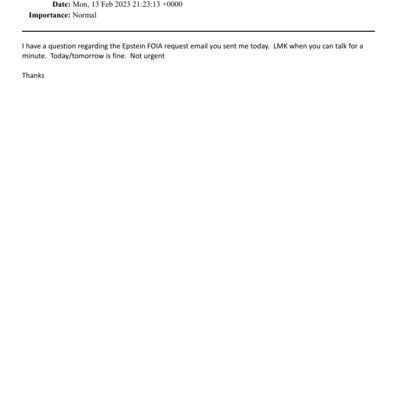 Date: Mon, 13 Feb 2023 21:23:13 +0000
Importance: Normal

I have a question regarding the Epstein FOIA request email you sent me today. LMK when you can talk for a minute. Today/tomorrow is fine. Not urgent

Thanks